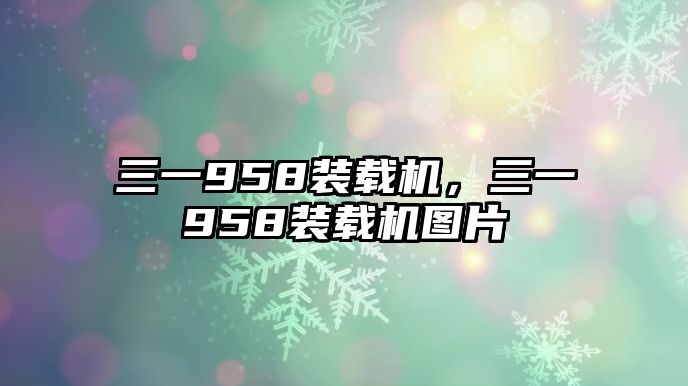 三一958装载机，三一958装载机图片